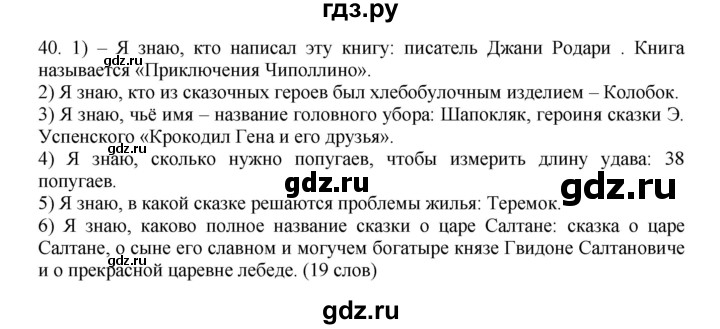 гдз.ру

40. 1) – Я знаю, кто написал эту книгу: писатель Джани Родари . Книга называется «Приключения Чиполлино».
2) Я знаю, кто из сказочных героев был хлебобулочным изделием – Колобок.
3) Я знаю, чьё имя – название головного убора: Шапокляк, героиня сказки Э. Успенского «Крокодил Гена и его друзья».
gdz.ru
4) Я знаю, сколько нужно попугаев, чтобы измерить длину удава: 38 попугаев.
gdz.ru gdz.ru
5) Я знаю, в какой сказке решаются проблемы жилья: Теремок.
6) Я знаю, каково полное название сказки о царе Салтане: сказка о царе Салтане, о сыне его славном и могучем богатыре князе Гвидоне Салтановиче и о прекрасной царевне лебеде. (19 слов)
gdz.ru

gdz.ru